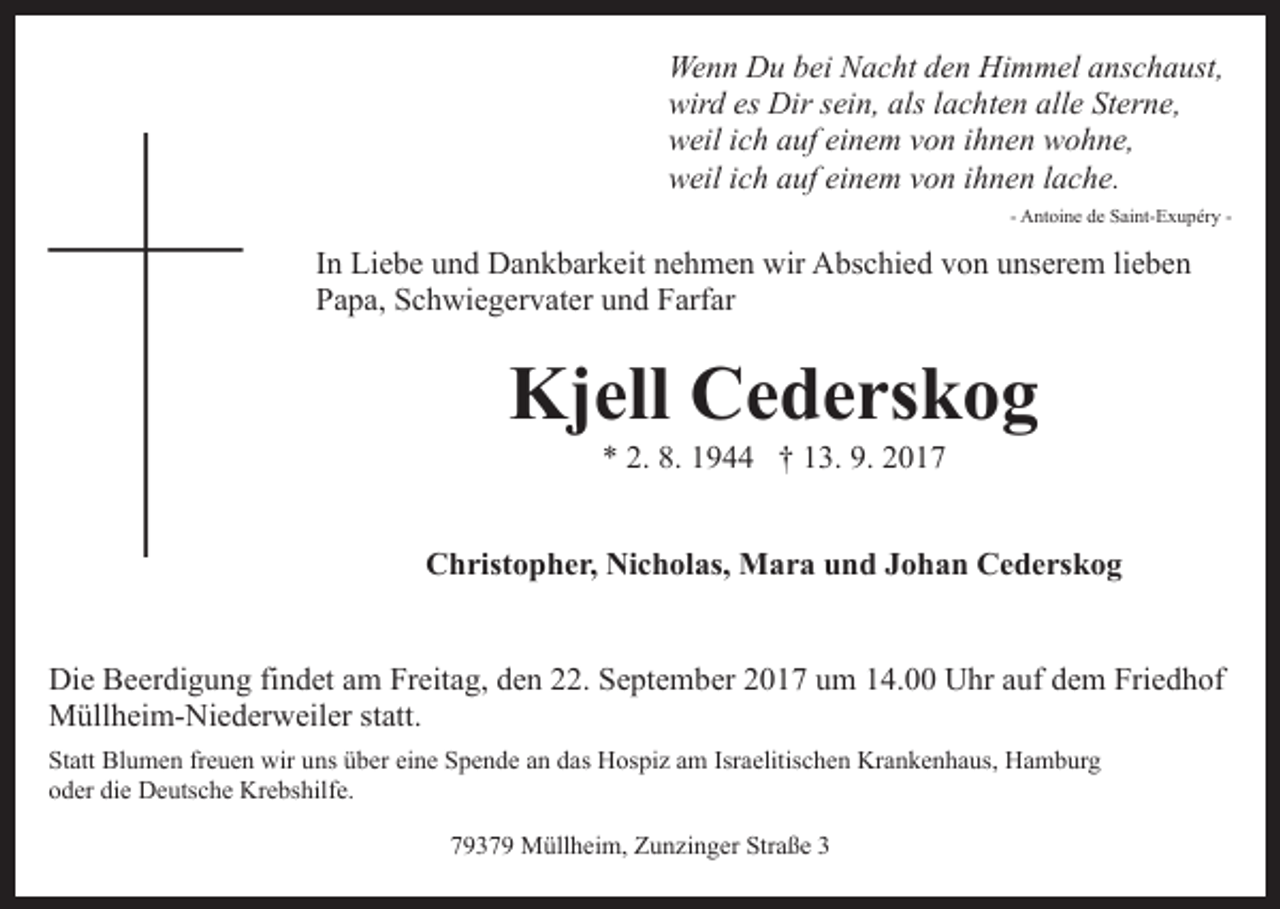 Wenn Du bei Nacht den Himmel anschaust,
wird es Dir sein, als lachten alle Sterne,
weil ich auf einem von ihnen wohne,
weil ich auf einem von ihnen lache.

- Antoine de Saint-Exupéry -

In Liebe und Dankbarkeit nehmen wir Abschied von unserem lieben Papa, Schwiegervater und Farfar

Kjell Cederskog

* 2. 8. 1944 † 13. 9. 2017

Christopher, Nicholas, Mara und Johan Cederskog

Die Beerdigung findet am Freitag, den 22. September 2017 um 14.00 Uhr auf dem Friedhof Müllheim-Niederweiler statt.

Statt Blumen freuen wir uns über eine Spende an das Hospiz am Israelitischen Krankenhaus, Hamburg oder die Deutsche Krebshilfe.

79379 Müllheim, Zunzinger Straße 3